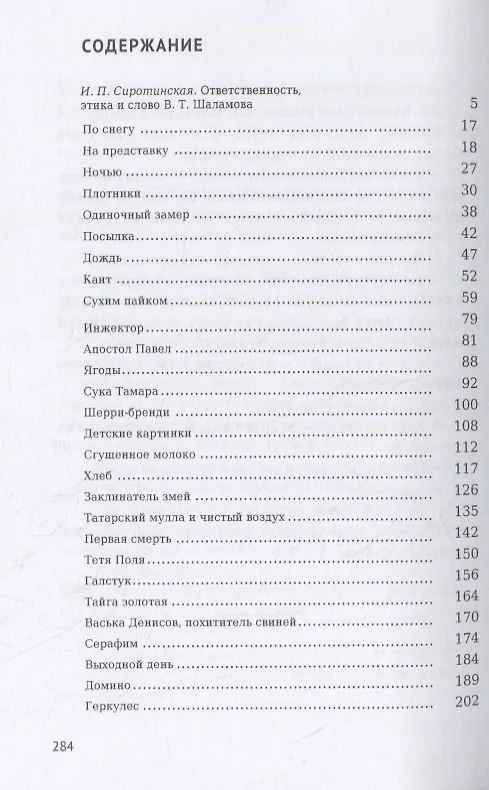 СОДЕРЖАНИЕ

И. П. Сиротинская. Ответственность, этика и слово В. Т. Шаламова 5

По снегу 17
На представку 18
Ночью 27
Плотники 30
Одиночный замер 38
Посылка 42
Дождь 47
Кант 52
Сухим пайком 59
Инжектор 79
Апостол Павел 81
Ягоды 88
Сука Тамара 92
Шерри-бренди 100
Детские картинки 108
Сгущенное молоко 112
Хлеб 117
Заклинатель змей 126
Татарский мулла и чистый воздух 135
Первая смерть 142
Тетя Поля 150
Галстук 156
Тайга золотая 164
Васька Денисов, похититель свиней 170
Серафим 174
Выходной день 184
Домино 189
Геркулес 202

284